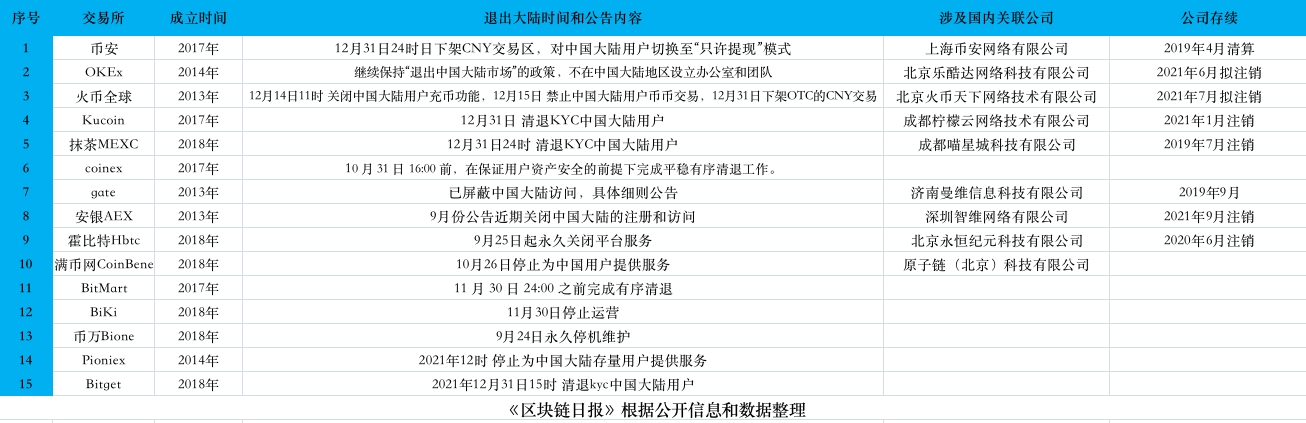 | 序号 | 交易所 | 成立时间 | 退出大陆时间和公告内容 | 涉及国内关联公司 | 公司存续 |
|---|---|---|---|---|---|
| 1 | 币安 | 2017年 | 12月31日24时日下架CNY交易区，对中国大陆用户切换至“只许提现”模式 | 上海币安网络有限公司 | 2019年4月清算 |
| 2 | OKEx | 2014年 | 继续保持“退出中国大陆市场”的政策，不在中国大陆地区设立办公室和团队 | 北京乐酷达网络科技有限公司 | 2021年6月拟注销 |
| 3 | 火币全球 | 2013年 | 12月14日11时 关闭中国大陆用户充币功能，12月15日 禁止中国大陆用户币币交易，12月31日下架OTC的CNY交易 | 北京火币天下网络技术有限公司 | 2021年7月拟注销 |
| 4 | Kucoin | 2017年 | 12月31日 清退KYC中国大陆用户 | 成都柠檬云网络技术有限公司 | 2021年1月注销 |
| 5 | 抹茶MEXC | 2018年 | 12月31日24时 清退KYC中国大陆用户 | 成都喵星城科技有限公司 | 2019年7月注销 |
| 6 | coinex | 2017年 | 10月31日16:00前，在保证用户资产安全的前提下完成平稳有序清退工作。 |  |  |
| 7 | gate | 2013年 | 已屏蔽中国大陆访问，具体细则公告 | 济南曼维信息科技有限公司 | 2019年9月 |
| 8 | 安银AEX | 2013年 | 9月份公告近期关闭中国大陆的注册和访问 | 深圳智维网络有限公司 | 2021年9月注销 |
| 9 | 霍比特Hbtc | 2018年 | 9月25日起永久关闭平台服务 | 北京永恒纪元科技有限公司 | 2020年6月注销 |
| 10 | 满币网CoinBene | 2018年 | 10月26日停止为中国用户提供服务 | 原子链（北京）科技有限公司 |  |
| 11 | BitMart | 2017年 | 11月30日24:00之前完成有序清退 |  |  |
| 12 | BiKi | 2018年 | 11月30日停止运营 |  |  |
| 13 | 币万Bione | 2018年 | 9月24日永久停机维护 |  |  |
| 14 | Pioniex | 2014年 | 2021年12时 停止为中国大陆存量用户提供服务 |  |  |
| 15 | Bitget | 2018年 | 2021年12月31日15时 清退kyc中国大陆用户 |  |  |

《区块链日报》根据公开信息和数据整理